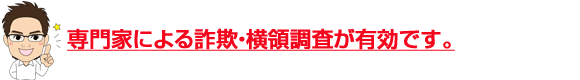 専門家による詐欺･横領調査が有効です。